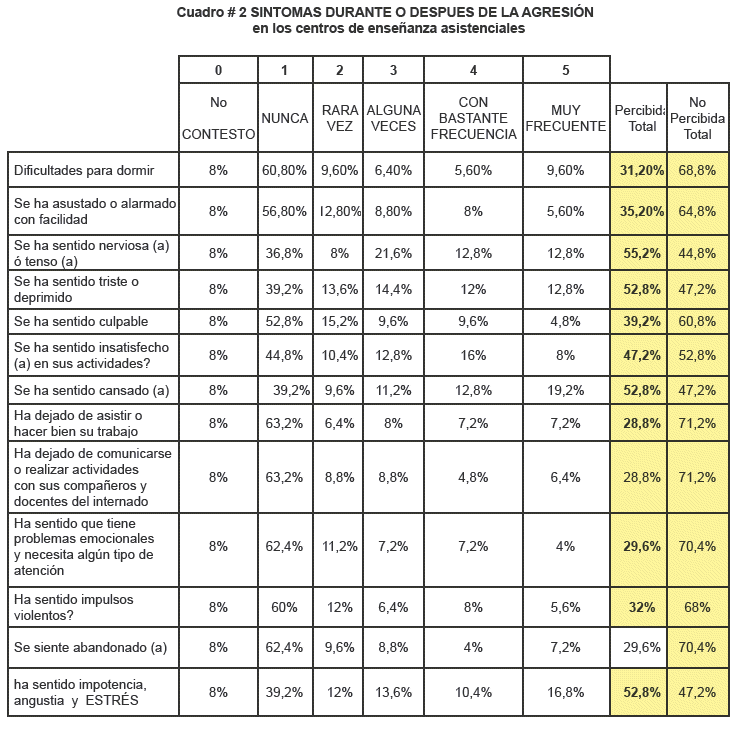 Cuadro # 2 SINTOMAS DURANTE O DESPUES DE LA AGRESIÓN
en los centros de enseñanza asistenciales

| | 0 | 1 | 2 | 3 | 4 | 5 | | |
|---|---|---|---|---|---|---|---|---|
| | No CONTESTO | NUNCA | RARA VEZ | ALGUNA VECES | CON BASTANTE FRECUENCIA | MUY FRECUENTE | Percibida Total | No Percibida Total |
| Dificultades para dormir | 8% | 60,80% | 9,60% | 6,40% | 5,60% | 9,60% | 31,20% | 68,8% |
| Se ha asustado o alarmado con facilidad | 8% | 56,80% | 12,80% | 8,80% | 8% | 5,60% | 35,20% | 64,8% |
| Se ha sentido nerviosa (a) ó tenso (a) | 8% | 36,8% | 8% | 21,6% | 12,8% | 12,8% | 55,2% | 44,8% |
| Se ha sentido triste o deprimido | 8% | 39,2% | 13,6% | 14,4% | 12% | 12,8% | 52,8% | 47,2% |
| Se ha sentido culpable | 8% | 52,8% | 15,2% | 9,6% | 9,6% | 4,8% | 39,2% | 60,8% |
| Se ha sentido insatisfecho (a) en sus actividades? | 8% | 44,8% | 10,4% | 12,8% | 16% | 8% | 47,2% | 52,8% |
| Se ha sentido cansado (a) | 8% | 39,2% | 9,6% | 11,2% | 12,8% | 19,2% | 52,8% | 47,2% |
| Ha dejado de asistir o hacer bien su trabajo | 8% | 63,2% | 6,4% | 8% | 7,2% | 7,2% | 28,8% | 71,2% |
| Ha dejado de comunicarse o realizar actividades con sus compañeros y docentes del internado | 8% | 63,2% | 8,8% | 8,8% | 4,8% | 6,4% | 28,8% | 71,2% |
| Ha sentido que tiene problemas emocionales y necesita algún tipo de atención | 8% | 62,4% | 11,2% | 7,2% | 7,2% | 4% | 29,6% | 70,4% |
| Ha sentido impulsos violentos? | 8% | 60% | 12% | 6,4% | 8% | 5,6% | 32% | 68% |
| Se siente abandonado (a) | 8% | 62,4% | 9,6% | 8,8% | 4% | 7,2% | 29,6% | 70,4% |
| ha sentido impotencia, angustia y ESTRÉS | 8% | 39,2% | 12% | 13,6% | 10,4% | 16,8% | 52,8% | 47,2% |